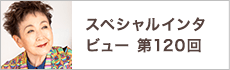 スペシャルインタビュー 第120回